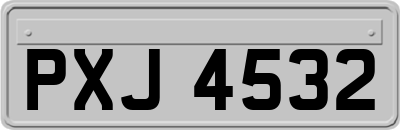 PXJ 4532